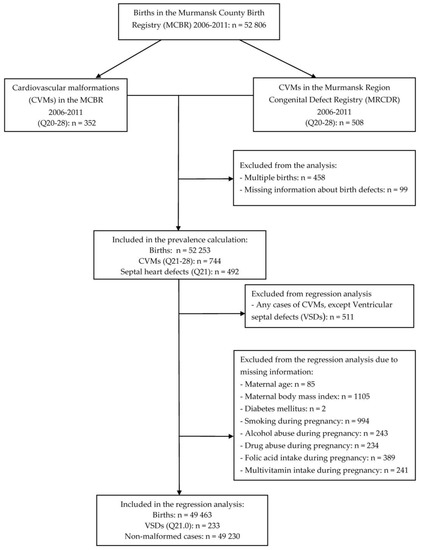 Births in the Murmansk County Birth Registry (MCBR) 2006-2011: n = 52 806

Cardiovascular malformations (CVMs) in the MCBR 2006-2011 (Q20-28): n = 352

CVMs in the Murmansk Region Congenital Defect Registry (MRCDR) 2006-2011 (Q20-28): n = 508

Excluded from the analysis:
- Multiple births: n = 458
- Missing information about birth defects: n = 99

Included in the prevalence calculation:
Births: n = 52 253
CVMs (Q21-28): n = 744
Septal heart defects (Q21): n = 492

Excluded from regression analysis
- Any cases of CVMs, except Ventricular septal defects (VSDs): n = 511

Excluded from the regression analysis due to missing information:
- Maternal age: n = 85
- Maternal body mass index: n = 1105
- Diabetes mellitus: n = 2
- Smoking during pregnancy: n = 994
- Alcohol abuse during pregnancy: n = 243
- Drug abuse during pregnancy: n = 234
- Folic acid intake during pregnancy: n = 389
- Multivitamin intake during pregnancy: n = 241

Included in the regression analysis:
Births: n = 49 463
VSDs (Q21.0): n = 233
Non-malformed cases: n = 49 230